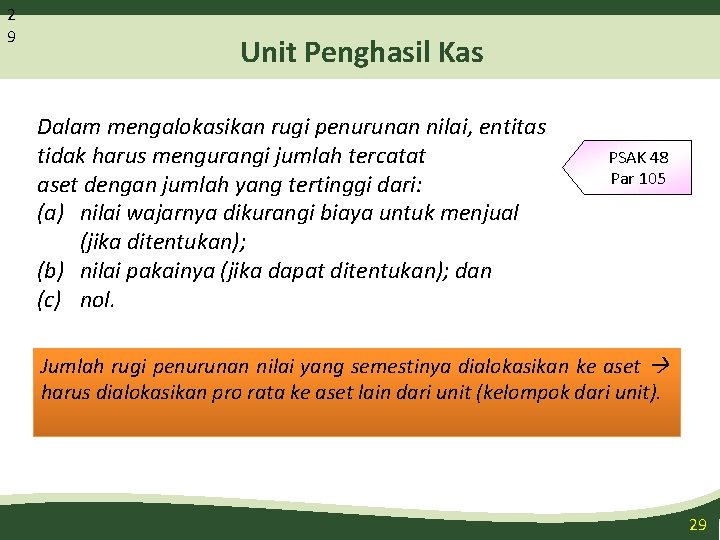 2
9

Unit Penghasil Kas

Dalam mengalokasikan rugi penurunan nilai, entitas tidak harus mengurangi jumlah tercatat aset dengan jumlah yang tertinggi dari:
(a) nilai wajarnya dikurangi biaya untuk menjual (jika ditentukan);
(b) nilai pakainya (jika dapat ditentukan); dan
(c) nol.

PSAK 48
Par 105

Jumlah rugi penurunan nilai yang semestinya dialokasikan ke aset → harus dialokasikan pro rata ke aset lain dari unit (kelompok dari unit).

29